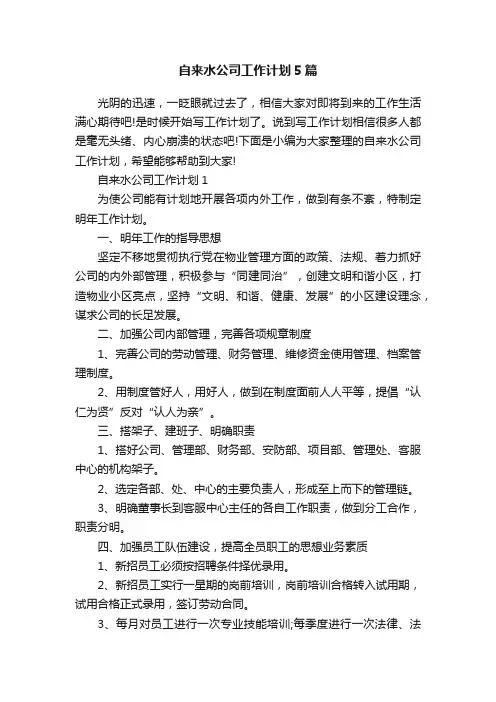 自来水公司工作计划5篇

光阴的迅速，一眨眼就过去了，相信大家对即将到来的工作生活满心期待吧!是时候开始写工作计划了。说到写工作计划相信很多人都是毫无头绪、内心崩溃的状态吧!下面是小编为大家整理的自来水公司工作计划，希望能够帮助到大家!

自来水公司工作计划1

为使公司能有计划地开展各项内外工作，做到有条不紊，特制定明年工作计划。

一、明年工作的指导思想

坚定不移地贯彻执行党在物业管理方面的政策、法规、着力抓好公司的内外部管理，积极参与“同建同治”，创建文明和谐小区，打造物业小区亮点，坚持“文明、和谐、健康、发展”的小区建设理念，谋求公司的长足发展。

二、加强公司内部管理，完善各项规章制度

1、完善公司的劳动管理、财务管理、维修资金使用管理、档案管理制度。

2、用制度管好人，用好人，做到在制度面前人人平等，提倡“认仁为贤”反对“认人为亲”。

三、搭架子、建班子、明确职责

1、搭好公司、管理部、财务部、安防部、项目部、管理处、客服中心的机构架子。

2、选定各部、处、中心的主要负责人，形成至上而下的管理链。

3、明确董事长到客服中心主任的各自工作职责，做到分工合作，职责分明。

四、加强员工队伍建设，提高全员职工的思想业务素质

1、新招员工必须按招聘条件择优录用。

2、新招员工实行一星期的岗前培训，岗前培训合格转入试用期，试用合格正式录用，签订劳动合同。

3、每月对员工进行一次专业技能培训;每季度进行一次法律、法